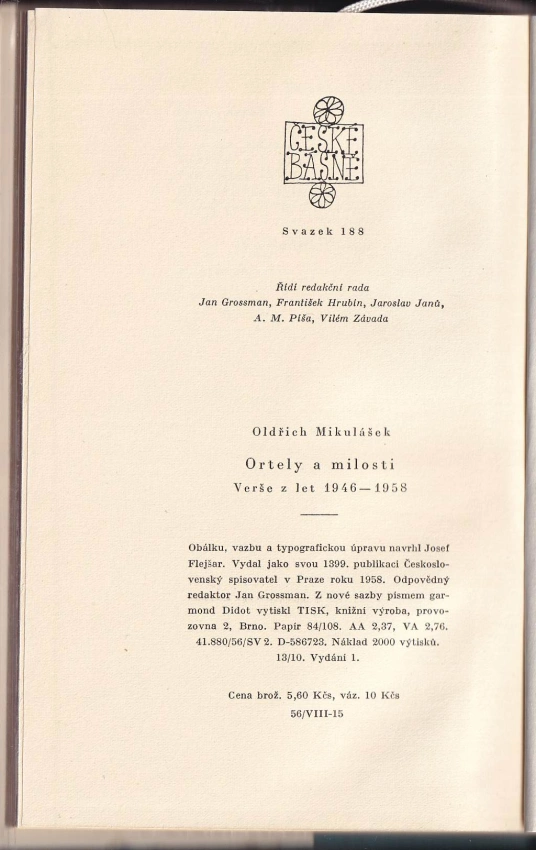 ČESKÉ BÁSNĚ

Svazek 188

Řídí redakční rada
Jan Grossman, František Hrubín, Jaroslav Janů, A. M. Píša, Vilém Závada

Oldřich Mikulášek

Ortely a milosti

Verše z let 1946—1958

Obálku, vazbu a typografickou úpravu navrhl Josef Flejšar. Vydal jako svou 1399. publikaci Československý spisovatel v Praze roku 1958. Odpovědný redaktor Jan Grossman. Z nové sazby písmem garmond Didot vytiskl TISK, knižní výroba, provozovna 2, Brno. Papír 84/108. AA 2,37, VA 2,76. 41.880/56/SV 2. D-586723. Náklad 2000 výtisků. 13/10. Vydání 1.

Cena brož. 5,60 Kčs, váz. 10 Kčs
56/VIII-15